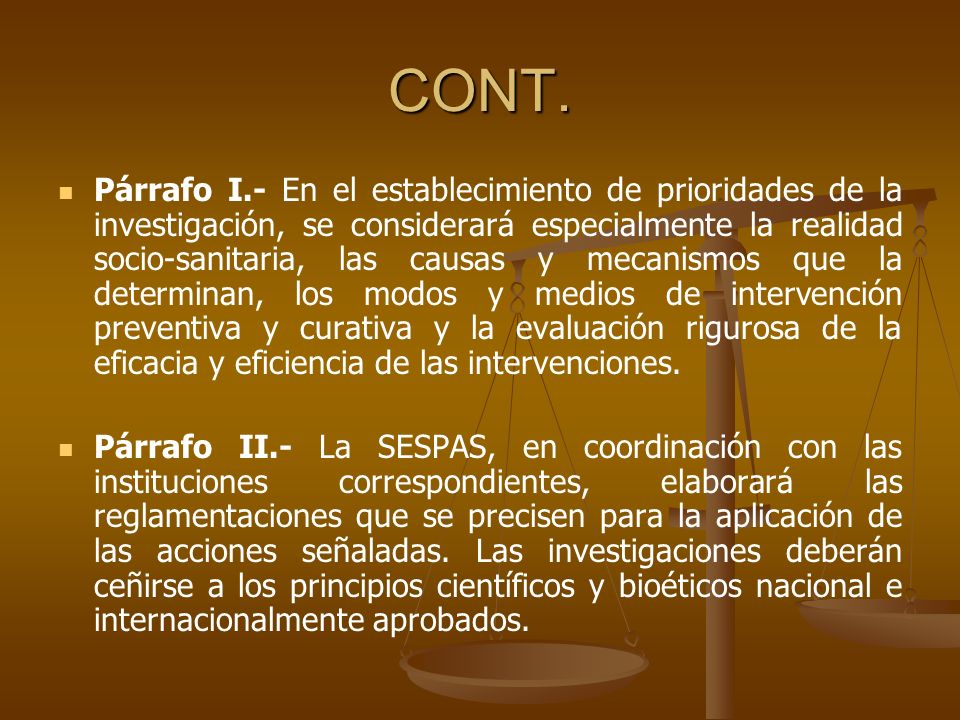 CONT.

Párrafo I.- En el establecimiento de prioridades de la investigación, se considerará especialmente la realidad socio-sanitaria, las causas y mecanismos que la determinan, los modos y medios de intervención preventiva y curativa y la evaluación rigurosa de la eficacia y eficiencia de las intervenciones.

Párrafo II.- La SESPAS, en coordinación con las instituciones correspondientes, elaborará las reglamentaciones que se precisen para la aplicación de las acciones señaladas. Las investigaciones deberán ceñirse a los principios científicos y bioéticos nacional e internacionalmente aprobados.